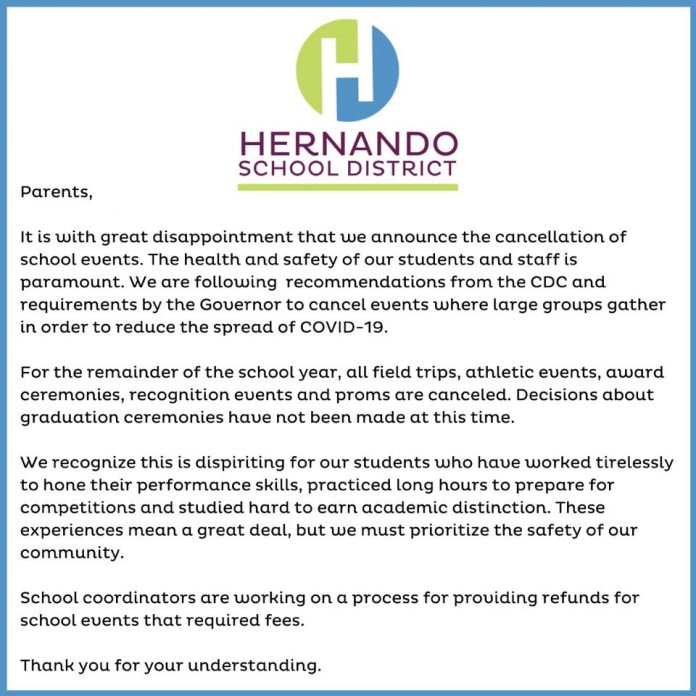 H

HERNANDO
SCHOOL DISTRICT

Parents,

It is with great disappointment that we announce the cancellation of school events. The health and safety of our students and staff is paramount. We are following recommendations from the CDC and requirements by the Governor to cancel events where large groups gather in order to reduce the spread of COVID-19.

For the remainder of the school year, all field trips, athletic events, award ceremonies, recognition events and proms are canceled. Decisions about graduation ceremonies have not been made at this time.

We recognize this is dispiriting for our students who have worked tirelessly to hone their performance skills, practiced long hours to prepare for competitions and studied hard to earn academic distinction. These experiences mean a great deal, but we must prioritize the safety of our community.

School coordinators are working on a process for providing refunds for school events that required fees.

Thank you for your understanding.